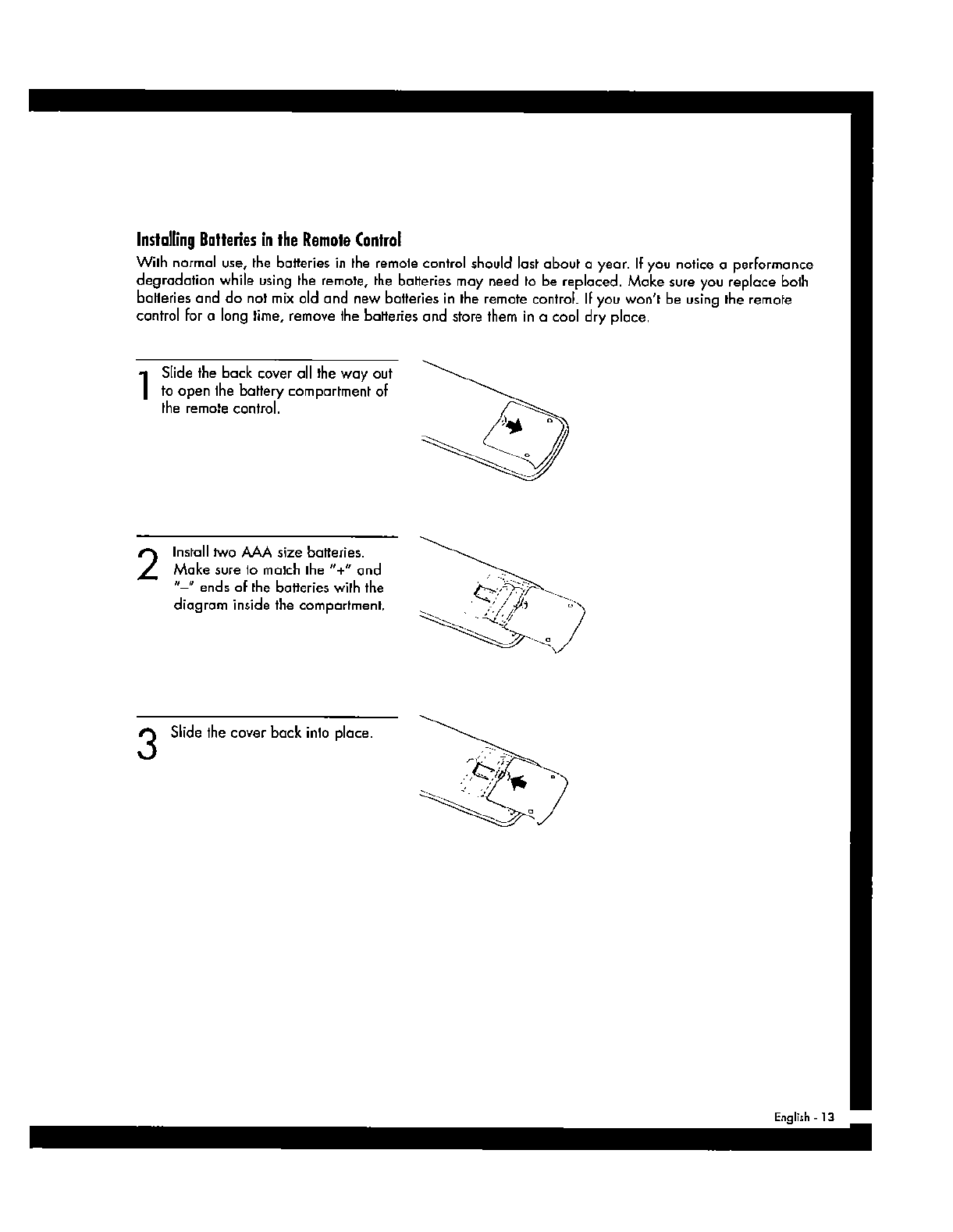 Installing Batteries in the Remote Control

With normal use, the batteries in the remote control should last about a year. If you notice a performance degradation while using the remote, the batteries may need to be replaced. Make sure you replace both batteries and do not mix old and new batteries in the remote control. If you won't be using the remote control for a long time, remove the batteries and store them in a cool dry place.

1 Slide the back cover all the way out to open the battery compartment of the remote control.

2 Install two AAA size batteries. Make sure to match the "+" and "–" ends of the batteries with the diagram inside the compartment.

3 Slide the cover back into place.

English - 13